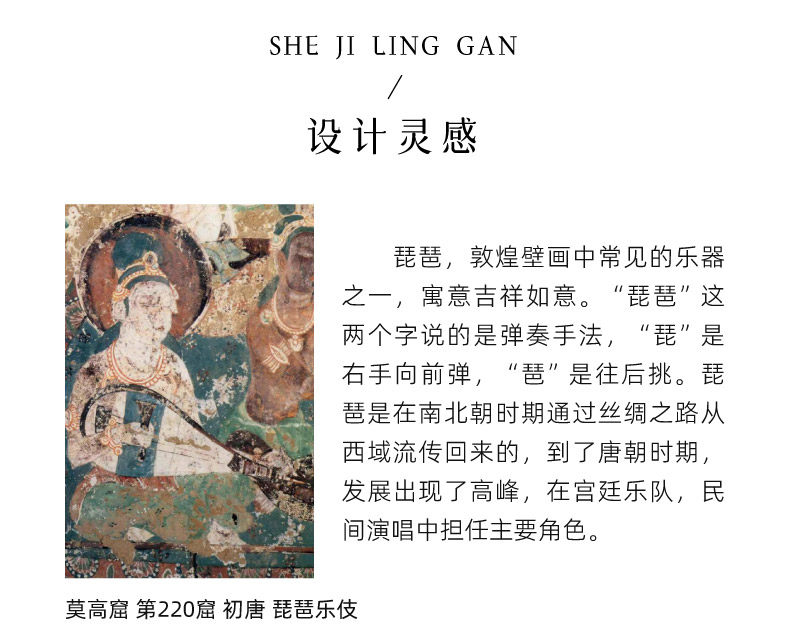 SHE JI LING GAN

/

设计灵感

琵琶，敦煌壁画中常见的乐器之一，寓意吉祥如意。“琵琶”这两个字说的是弹奏手法，“琵”是右手向前弹，“琶”是往后挑。琵琶是在南北朝时期通过丝绸之路从西域流传回来的，到了唐朝时期，发展出现了高峰，在宫廷乐队，民间演唱中担任主要角色。

莫高窟 第220窟 初唐 琵琶乐伎